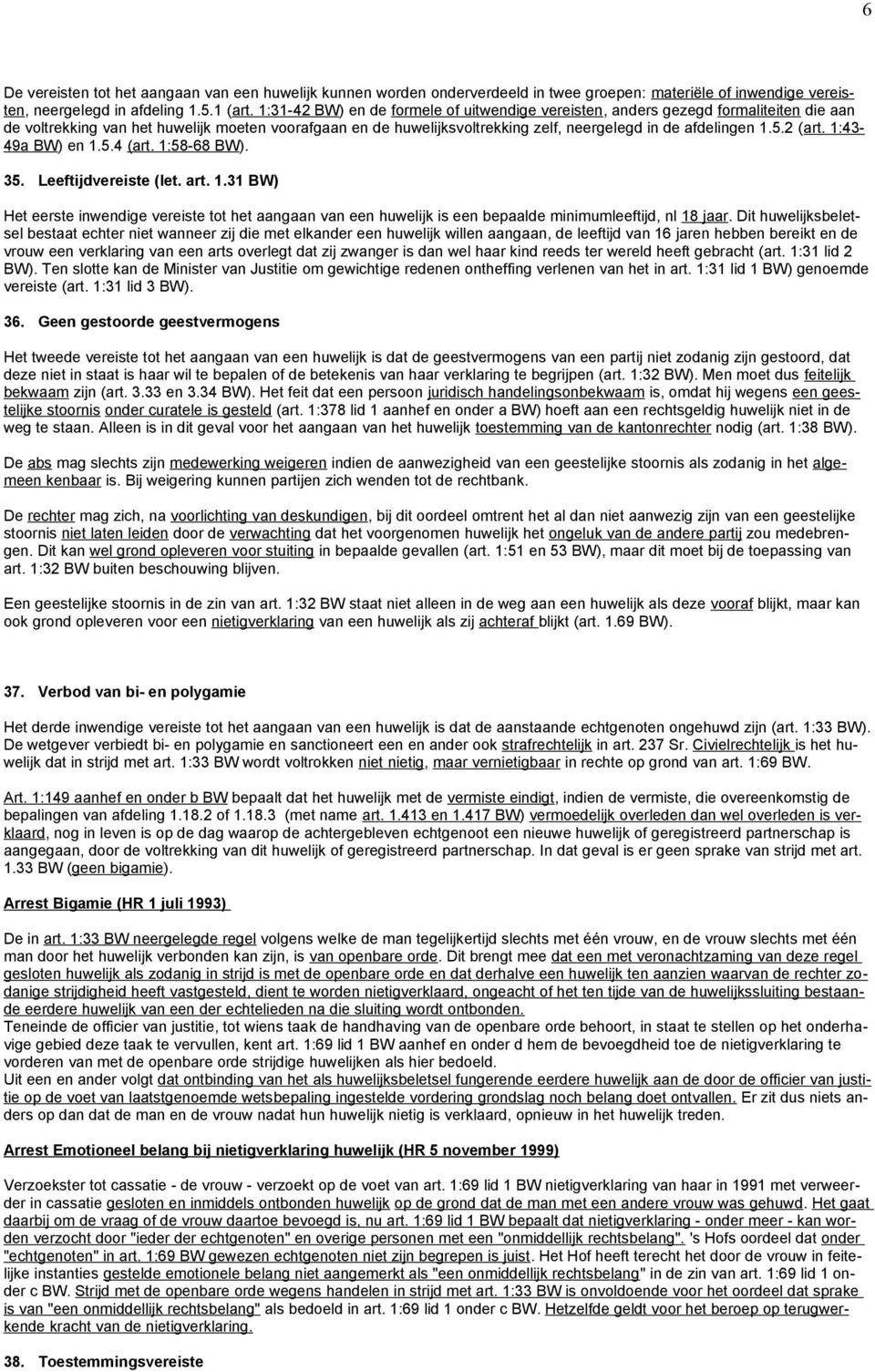 6

De vereisten tot het aangaan van een huwelijk kunnen worden onderverdeeld in twee groepen: materiële of inwendige vereisten, neergelegd in afdeling 1.5.1 (art. 1:31-42 BW) en de formele of uitwendige vereisten, anders gezegd formaliteiten die aan de voltrekking van het huwelijk moeten voorafgaan en de huwelijksvoltrekking zelf, neergelegd in de afdelingen 1.5.2 (art. 1:43-49a BW) en 1.5.4 (art. 1:58-68 BW).

35. Leeftijdvereiste (let. art. 1.31 BW)

Het eerste inwendige vereiste tot het aangaan van een huwelijk is een bepaalde minimumleeftijd, nl 18 jaar. Dit huwelijksbeletsel bestaat echter niet wanneer zij die met elkander een huwelijk willen aangaan, de leeftijd van 16 jaren hebben bereikt en de vrouw een verklaring van een arts overlegt dat zij zwanger is dan wel haar kind reeds ter wereld heeft gebracht (art. 1:31 lid 2 BW). Ten slotte kan de Minister van Justitie om gewichtige redenen ontheffing verlenen van het in art. 1:31 lid 1 BW) genoemde vereiste (art. 1:31 lid 3 BW).

36. Geen gestoorde geestvermogens

Het tweede vereiste tot het aangaan van een huwelijk is dat de geestvermogens van een partij niet zodanig zijn gestoord, dat deze niet in staat is haar wil te bepalen of de betekenis van haar verklaring te begrijpen (art. 1:32 BW). Men moet dus feitelijk bekwaam zijn (art. 3.33 en 3.34 BW). Het feit dat een persoon juridisch handelingsonbekwaam is, omdat hij wegens een geestelijke stoornis onder curatele is gesteld (art. 1:378 lid 1 aanhef en onder a BW) hoeft aan een rechtsgeldig huwelijk niet in de weg te staan. Alleen is in dit geval voor het aangaan van het huwelijk toestemming van de kantonrechter nodig (art. 1:38 BW).

De abs mag slechts zijn medewerking weigeren indien de aanwezigheid van een geestelijke stoornis als zodanig in het algemeen kenbaar is. Bij weigering kunnen partijen zich wenden tot de rechtbank.

De rechter mag zich, na voorlichting van deskundigen, bij dit oordeel omtrent het al dan niet aanwezig zijn van een geestelijke stoornis niet laten leiden door de verwachting dat het voorgenomen huwelijk het ongeluk van de andere partij zou medebrengen. Dit kan wel grond opleveren voor stuiting in bepaalde gevallen (art. 1:51 en 53 BW), maar dit moet bij de toepassing van art. 1:32 BW buiten beschouwing blijven.

Een geestelijke stoornis in de zin van art. 1:32 BW staat niet alleen in de weg aan een huwelijk als deze vooraf blijkt, maar kan ook grond opleveren voor een nietigverklaring van een huwelijk als zij achteraf blijkt (art. 1.69 BW).

37. Verbod van bi- en polygamie

Het derde inwendige vereiste tot het aangaan van een huwelijk is dat de aanstaande echtgenoten ongehuwd zijn (art. 1:33 BW). De wetgever verbiedt bi- en polygamie en sanctioneert een en ander ook strafrechtelijk in art. 237 Sr. Civielrechtelijk is het huwelijk dat in strijd met art. 1:33 BW wordt voltrokken niet nietig, maar vernietigbaar in rechte op grond van art. 1:69 BW.

Art. 1:149 aanhef en onder b BW bepaalt dat het huwelijk met de vermiste eindigt, indien de vermiste, die overeenkomstig de bepalingen van afdeling 1.18.2 of 1.18.3 (met name art. 1.413 en 1.417 BW) vermoedelijk overleden dan wel overleden is verklaard, nog in leven is op de dag waarop de achtergebleven echtgenoot een nieuwe huwelijk of geregistreerd partnerschap is aangegaan, door de voltrekking van dit huwelijk of geregistreerd partnerschap. In dat geval is er geen sprake van strijd met art. 1.33 BW (geen bigamie).

Arrest Bigamie (HR 1 juli 1993)

De in art. 1:33 BW neergelegde regel volgens welke de man tegelijkertijd slechts met één vrouw, en de vrouw slechts met één man door het huwelijk verbonden kan zijn, is van openbare orde. Dit brengt mee dat een met veronachtzaming van deze regel gesloten huwelijk als zodanig in strijd is met de openbare orde en dat derhalve een huwelijk ten aanzien waarvan de rechter zodanige strijdigheid heeft vastgesteld, dient te worden nietigverklaard, ongeacht of het ten tijde van de huwelijkssluiting bestaande eerdere huwelijk van een der echtelieden na die sluiting wordt ontbonden.
Teneinde de officier van justitie, tot wiens taak de handhaving van de openbare orde behoort, in staat te stellen op het onderhavige gebied deze taak te vervullen, kent art. 1:69 lid 1 BW aanhef en onder d hem de bevoegdheid toe de nietigverklaring te vorderen van met de openbare orde strijdige huwelijken als hier bedoeld.
Uit een en ander volgt dat ontbinding van het als huwelijksbeletsel fungerende eerdere huwelijk aan de door de officier van justitie op de voet van laatstgenoemde wetsbepaling ingestelde vordering grondslag noch belang doet ontvallen. Er zit dus niets anders op dan dat de man en de vrouw nadat hun huwelijk nietig is verklaard, opnieuw in het huwelijk treden.

Arrest Emotioneel belang bij nietigverklaring huwelijk (HR 5 november 1999)

Verzoekster tot cassatie - de vrouw - verzoekt op de voet van art. 1:69 lid 1 BW nietigverklaring van haar in 1991 met verweerder in cassatie gesloten en inmiddels ontbonden huwelijk op de grond dat de man met een andere vrouw was gehuwd. Het gaat daarbij om de vraag of de vrouw daartoe bevoegd is, nu art. 1:69 lid 1 BW bepaalt dat nietigverklaring - onder meer - kan worden verzocht door "ieder der echtgenoten" en overige personen met een "onmiddellijk rechtsbelang". 's Hofs oordeel dat onder "echtgenoten" in art. 1:69 BW gewezen echtgenoten niet zijn begrepen is juist. Het Hof heeft terecht het door de vrouw in feitelijke instanties gestelde emotionele belang niet aangemerkt als "een onmiddellijk rechtsbelang" in de zin van art. 1:69 lid 1 onder c BW. Strijd met de openbare orde wegens handelen in strijd met art. 1:33 BW is onvoldoende voor het oordeel dat sprake is van "een onmiddellijk rechtsbelang" als bedoeld in art. 1:69 lid 1 onder c BW. Hetzelfde geldt voor het beroep op terugwerkende kracht van de nietigverklaring.

38. Toestemmingsvereiste